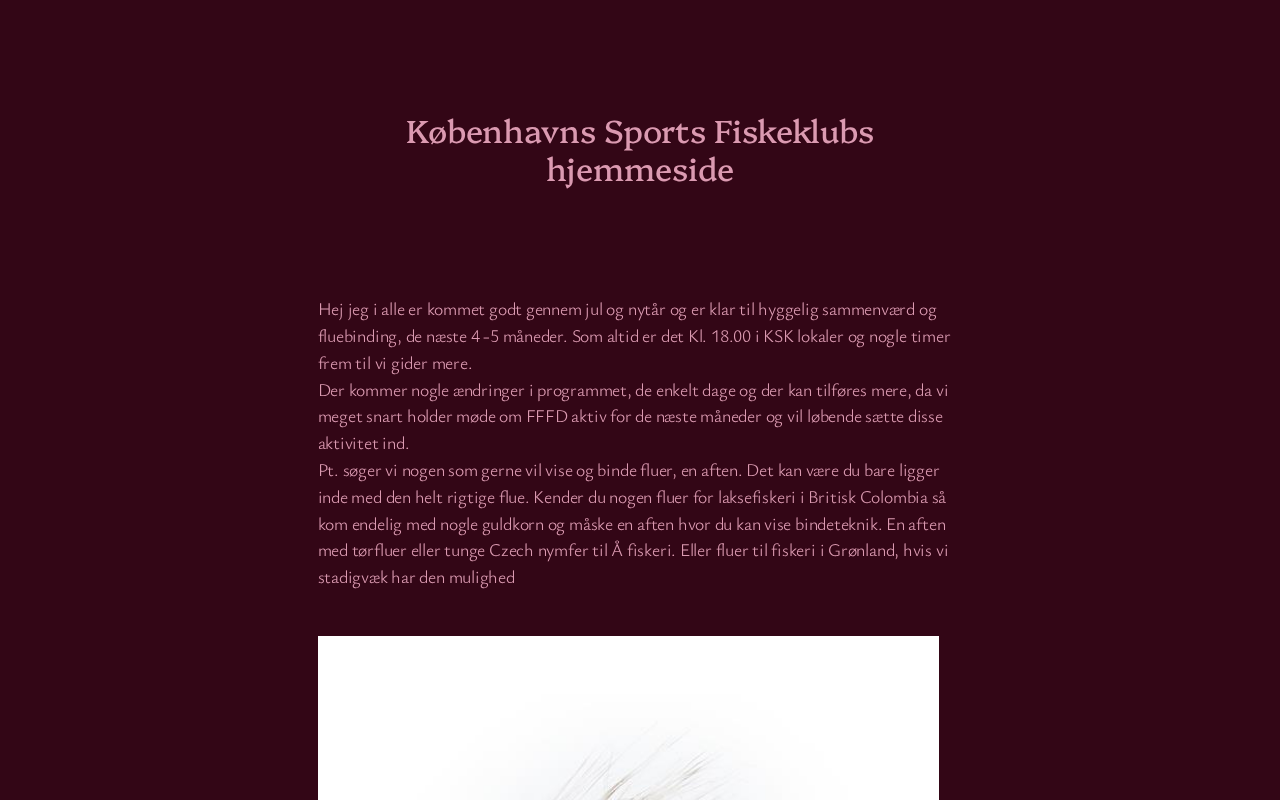 Københavns Sports Fiskeklubs hjemmeside

Hej jeg i alle er kommet godt gennem jul og nytår og er klar til hyggelig sammenværd og fluebinding, de næste 4-5 måneder. Som altid er det Kl. 18.00 i KSK lokaler og nogle timer frem til vi gider mere.
Der kommer nogle ændringer i programmet, de enkelt dage og der kan tilføres mere, da vi meget snart holder møde om FFFD aktiv for de næste måneder og vil løbende sætte disse aktivitet ind.
Pt. søger vi nogen som gerne vil vise og binde fluer, en aften. Det kan være du bare ligger inde med den helt rigtige flue. Kender du nogen fluer for laksefiskeri i Britisk Colombia så kom endelig med nogle guldkorn og måske en aften hvor du kan vise bindeteknik. En aften med tørfluer eller tunge Czech nymfer til Å fiskeri. Eller fluer til fiskeri i Grønland, hvis vi stadigvæk har den mulighed